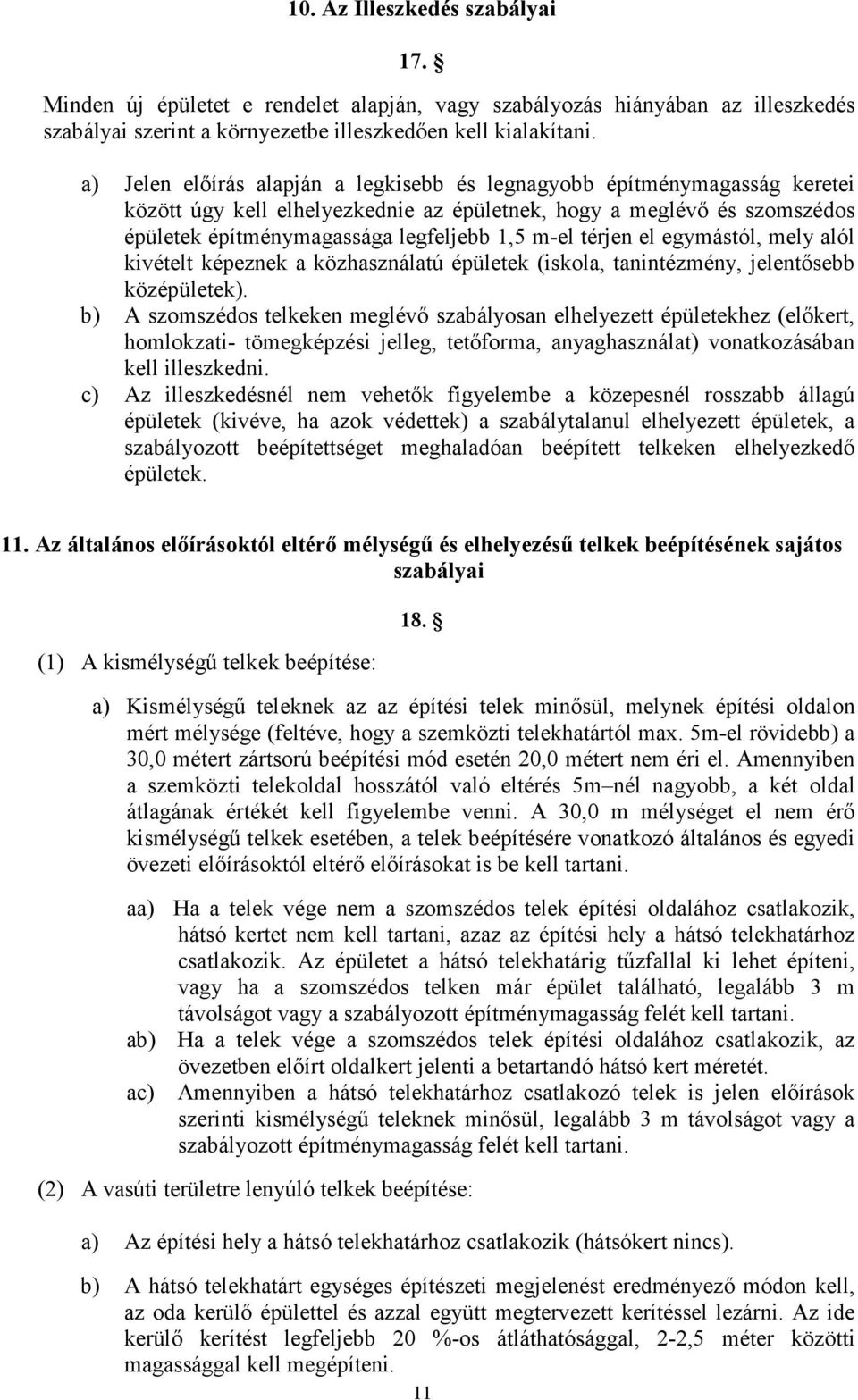 10. Az Illeszkedés szabályai

17. §

Minden új épületet e rendelet alapján, vagy szabályozás hiányában az illeszkedés szabályai szerint a környezetbe illeszkedően kell kialakítani.

a) Jelen előírás alapján a legkisebb és legnagyobb építménymagasság keretei között úgy kell elhelyezkednie az épületnek, hogy a meglévő és szomszédos épületek építménymagassága legfeljebb 1,5 m-el térjen el egymástól, mely alól kivételt képeznek a közhasználatú épületek (iskola, tanintézmény, jelentősebb középületek).
b) A szomszédos telkeken meglévő szabályosan elhelyezett épületekhez (előkert, homlokzati- tömegképzési jelleg, tetőforma, anyaghasználat) vonatkozásában kell illeszkedni.
c) Az illeszkedésnél nem vehetők figyelembe a közepesnél rosszabb állagú épületek (kivéve, ha azok védettek) a szabálytalanul elhelyezett épületek, a szabályozott beépítettséget meghaladóan beépített telkeken elhelyezkedő épületek.

11. Az általános előírásoktól eltérő mélységű és elhelyezésű telkek beépítésének sajátos szabályai

18. §

(1) A kismélységű telkek beépítése:

a) Kismélységű teleknek az az építési telek minősül, melynek építési oldalon mért mélysége (feltéve, hogy a szemközti telekhatártól max. 5m-el rövidebb) a 30,0 métert zártsorú beépítési mód esetén 20,0 métert nem éri el. Amennyiben a szemközti telekoldal hosszától való eltérés 5m–nél nagyobb, a két oldal átlagának értékét kell figyelembe venni. A 30,0 m mélységet el nem érő kismélységű telkek esetében, a telek beépítésére vonatkozó általános és egyedi övezeti előírásoktól eltérő előírásokat is be kell tartani.

aa) Ha a telek vége nem a szomszédos telek építési oldalához csatlakozik, hátsó kertet nem kell tartani, azaz az építési hely a hátsó telekhatárhoz csatlakozik. Az épületet a hátsó telekhatárig tűzfallal ki lehet építeni, vagy ha a szomszédos telken már épület található, legalább 3 m távolságot vagy a szabályozott építménymagasság felét kell tartani.
ab) Ha a telek vége a szomszédos telek építési oldalához csatlakozik, az övezetben előírt oldalkert jelenti a betartandó hátsó kert méretét.
ac) Amennyiben a hátsó telekhatárhoz csatlakozó telek is jelen előírások szerinti kismélységű teleknek minősül, legalább 3 m távolságot vagy a szabályozott építménymagasság felét kell tartani.

(2) A vasúti területre lenyúló telkek beépítése:

a) Az építési hely a hátsó telekhatárhoz csatlakozik (hátsókert nincs).

b) A hátsó telekhatárt egységes építészeti megjelenést eredményező módon kell, az oda kerülő épülettel és azzal együtt megtervezett kerítéssel lezárni. Az ide kerülő kerítést legfeljebb 20 %-os átláthatósággal, 2-2,5 méter közötti magassággal kell megépíteni.

11